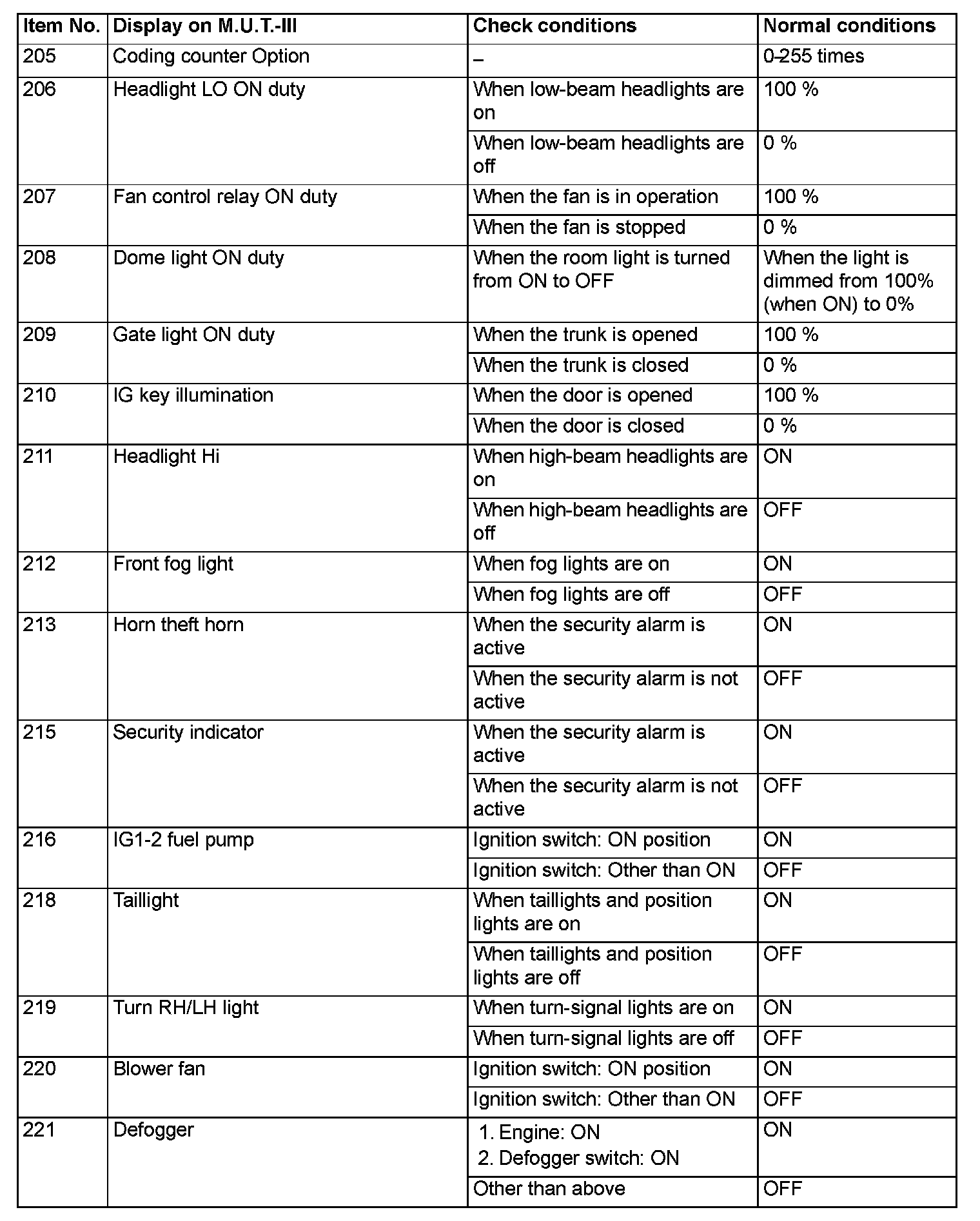 | Item No. | Display on M.U.T.-III | Check conditions | Normal conditions |
|---|---|---|---|
| 205 | Coding counter Option | – | 0–255 times |
| 206 | Headlight LO ON duty | When low-beam headlights are on | 100 % |
| | | When low-beam headlights are off | 0 % |
| 207 | Fan control relay ON duty | When the fan is in operation | 100 % |
| | | When the fan is stopped | 0 % |
| 208 | Dome light ON duty | When the room light is turned from ON to OFF | When the light is dimmed from 100% (when ON) to 0% |
| 209 | Gate light ON duty | When the trunk is opened | 100 % |
| | | When the trunk is closed | 0 % |
| 210 | IG key illumination | When the door is opened | 100 % |
| | | When the door is closed | 0 % |
| 211 | Headlight Hi | When high-beam headlights are on | ON |
| | | When high-beam headlights are off | OFF |
| 212 | Front fog light | When fog lights are on | ON |
| | | When fog lights are off | OFF |
| 213 | Horn theft horn | When the security alarm is active | ON |
| | | When the security alarm is not active | OFF |
| 215 | Security indicator | When the security alarm is active | ON |
| | | When the security alarm is not active | OFF |
| 216 | IG1-2 fuel pump | Ignition switch: ON position | ON |
| | | Ignition switch: Other than ON | OFF |
| 218 | Taillight | When taillights and position lights are on | ON |
| | | When taillights and position lights are off | OFF |
| 219 | Turn RH/LH light | When turn-signal lights are on | ON |
| | | When turn-signal lights are off | OFF |
| 220 | Blower fan | Ignition switch: ON position | ON |
| | | Ignition switch: Other than ON | OFF |
| 221 | Defogger | 1. Engine: ON 2. Defogger switch: ON | ON |
| | | Other than above | OFF |